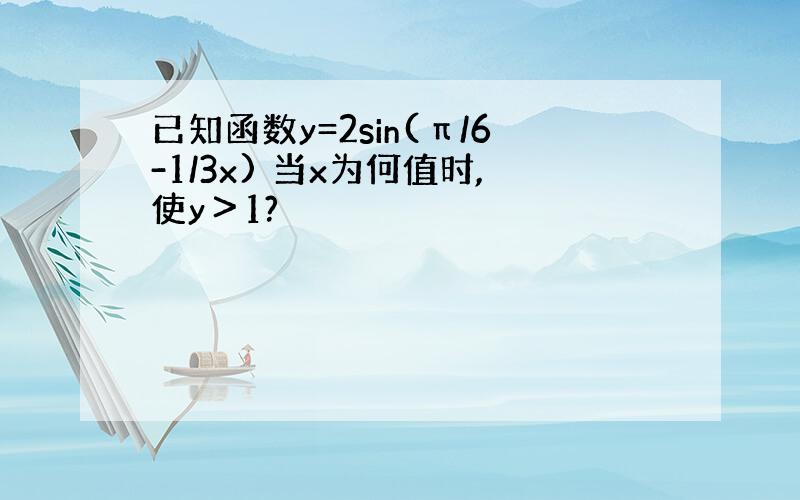 已知函数y=2sin(π/6-1/3x) 当x为何值时，使y＞1?